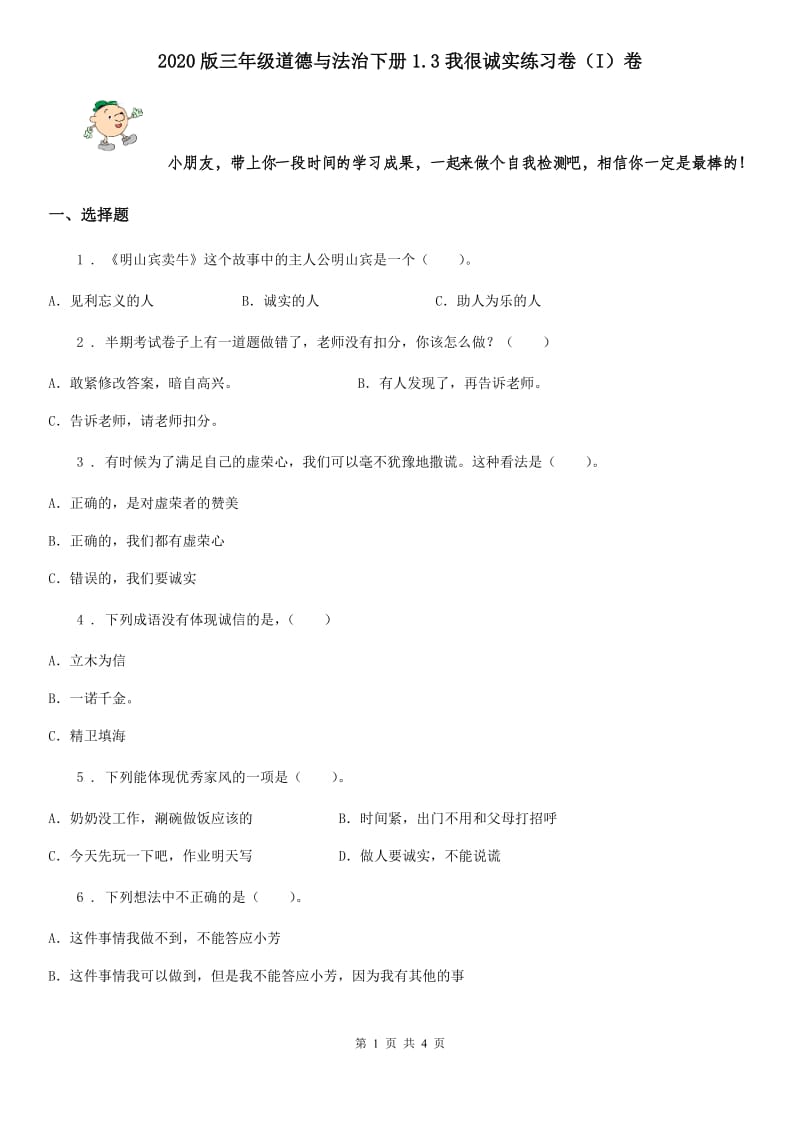 2020版三年级道德与法治下册1.3我很诚实练习卷（I）卷

小朋友，带上你一段时间的学习成果，一起来做个自我检测吧，相信你一定是最棒的！

一、选择题

1．《明山宾卖牛》这个故事中的主人公明山宾是一个（　　）。

A．见利忘义的人　　B．诚实的人　　C．助人为乐的人

2．半期考试卷子上有一道题做错了，老师没有扣分，你该怎么做？（　　）

A．敢紧修改答案，暗自高兴。　　B．有人发现了，再告诉老师。

C．告诉老师，请老师扣分。

3．有时候为了满足自己的虚荣心，我们可以毫不犹豫地撒谎。这种看法是（　　）。

A．正确的，是对虚荣者的赞美

B．正确的，我们都有虚荣心

C．错误的，我们要诚实

4．下列成语没有体现诚信的是，（　　）

A．立木为信

B．一诺千金。

C．精卫填海

5．下列能体现优秀家风的一项是（　　）。

A．奶奶没工作，涮碗做饭应该的　　B．时间紧，出门不用和父母打招呼

C．今天先玩一下吧，作业明天写　　D．做人要诚实，不能说谎

6．下列想法中不正确的是（　　）。

A．这件事情我做不到，不能答应小芳

B．这件事情我可以做到，但是我不能答应小芳，因为我有其他的事

第 1 页 共 4 页